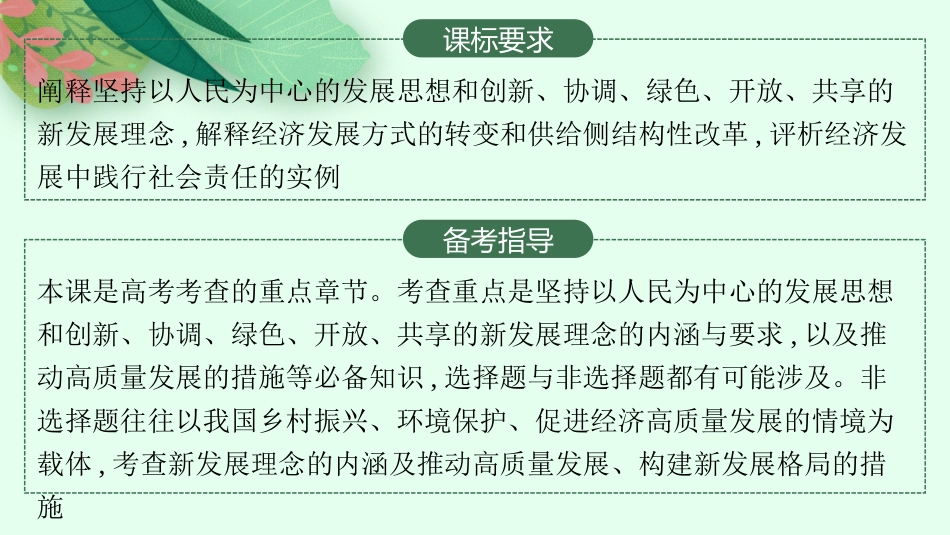 课标要求

阐释坚持以人民为中心的发展思想和创新、协调、绿色、开放、共享的新发展理念，解释经济发展方式的转变和供给侧结构性改革，评析经济发展中践行社会责任的实例

备考指导

本课是高考考查的重点章节。考查重点是坚持以人民为中心的发展思想和创新、协调、绿色、开放、共享的新发展理念的内涵与要求，以及推动高质量发展的措施等必备知识，选择题与非选择题都有可能涉及。非选择题往往以我国乡村振兴、环境保护、促进经济高质量发展的情境为载体，考查新发展理念的内涵及推动高质量发展、构建新发展格局的措施